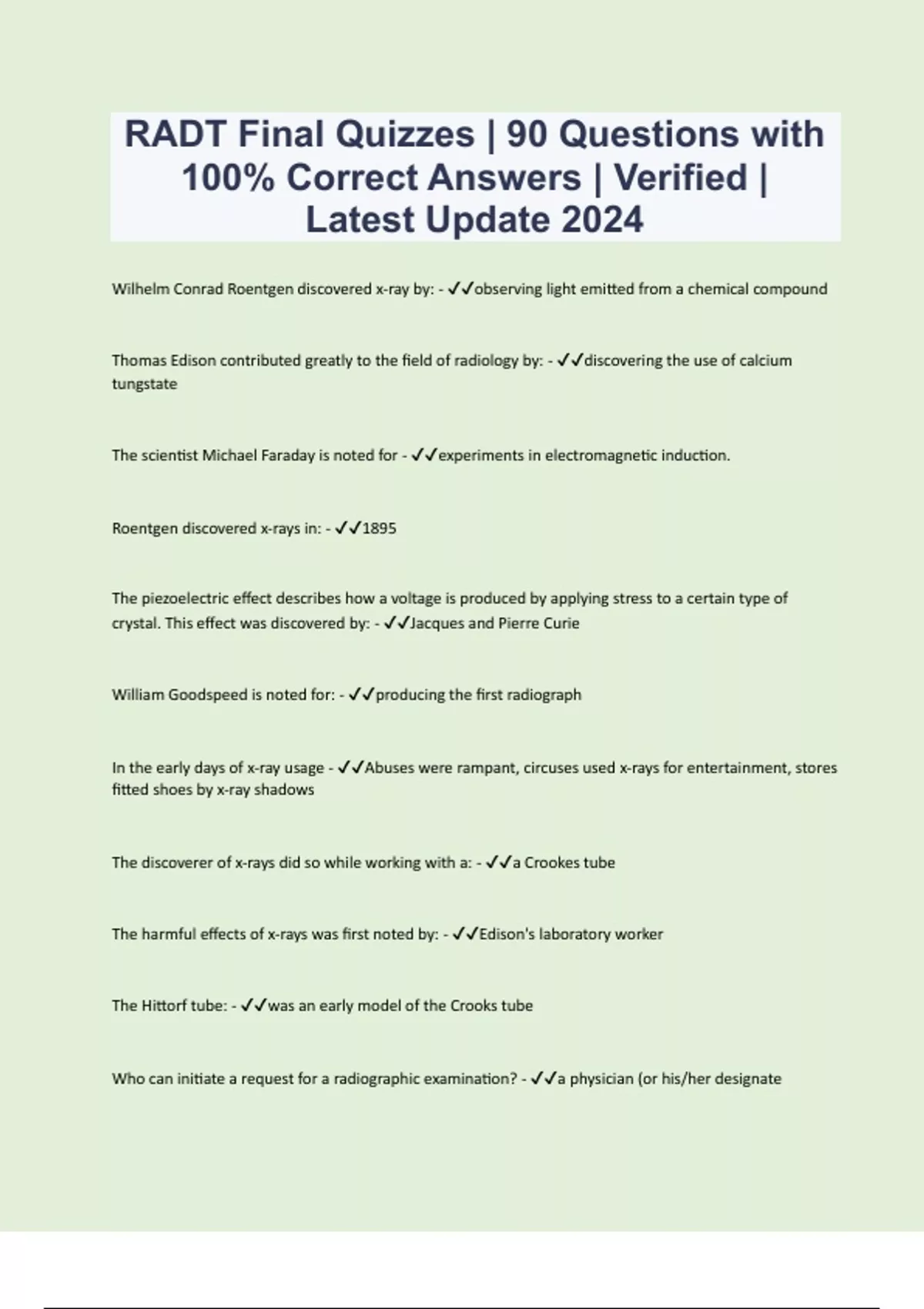 RADT Final Quizzes | 90 Questions with 100% Correct Answers | Verified | Latest Update 2024

Wilhelm Conrad Roentgen discovered x-ray by: - ✓✓observing light emitted from a chemical compound

Thomas Edison contributed greatly to the field of radiology by: - ✓✓discovering the use of calcium tungstate

The scientist Michael Faraday is noted for - ✓✓experiments in electromagnetic induction.

Roentgen discovered x-rays in: - ✓✓1895

The piezoelectric effect describes how a voltage is produced by applying stress to a certain type of crystal. This effect was discovered by: - ✓✓Jacques and Pierre Curie

William Goodspeed is noted for: - ✓✓producing the first radiograph

In the early days of x-ray usage - ✓✓Abuses were rampant, circuses used x-rays for entertainment, stores fitted shoes by x-ray shadows

The discoverer of x-rays did so while working with a: - ✓✓a Crookes tube

The harmful effects of x-rays was first noted by: - ✓✓Edison's laboratory worker

The Hittorf tube: - ✓✓was an early model of the Crooks tube

Who can initiate a request for a radiographic examination? - ✓✓a physician (or his/her designate